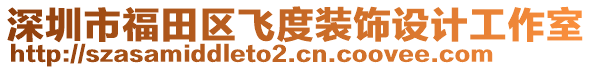 深圳市福田区飞度装饰设计工作室
http://szasamiddleto2.cn.coovee.com